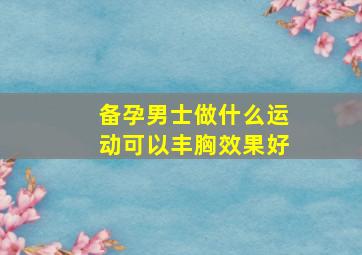 备孕男士做什么运动可以丰胸效果好